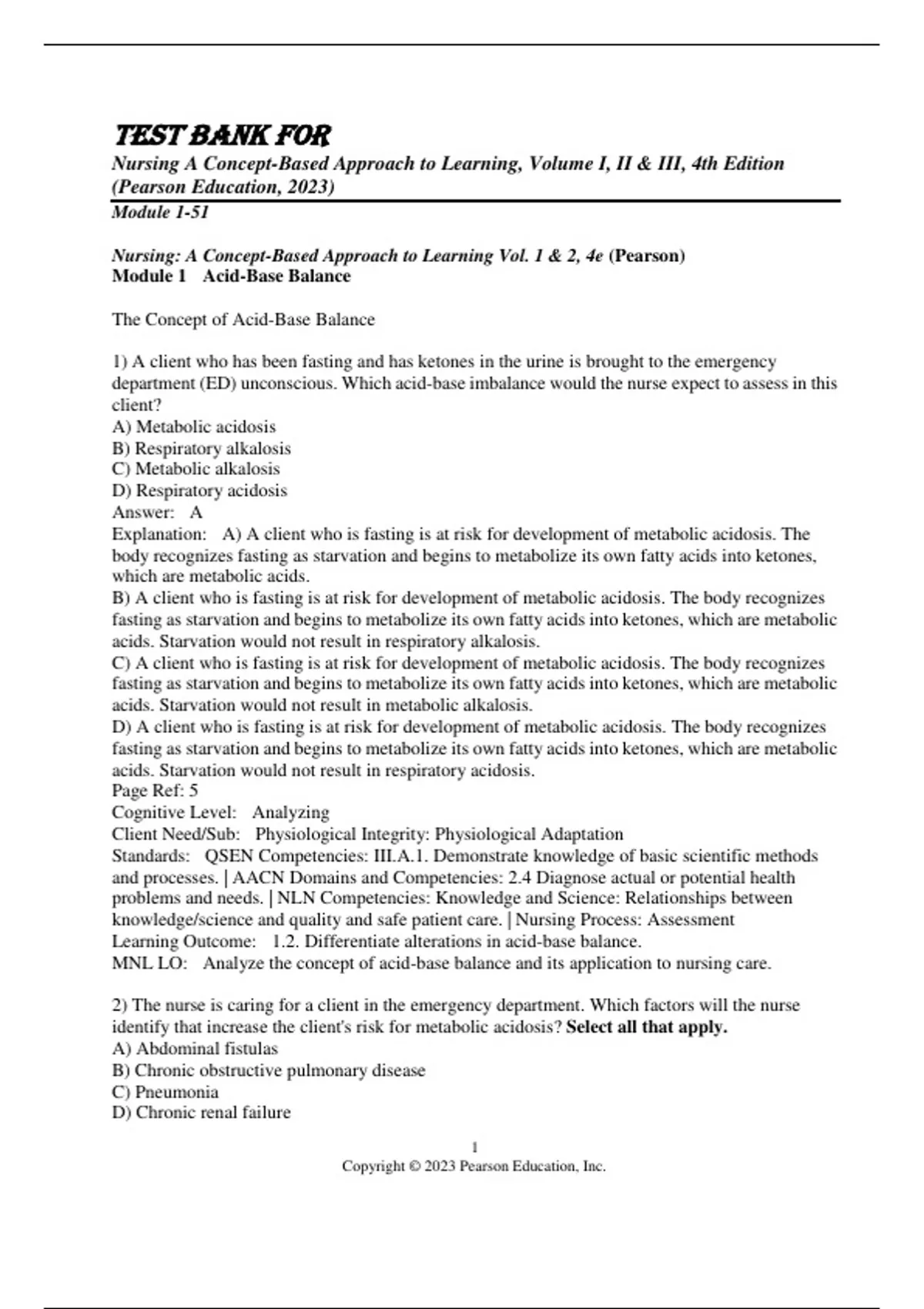 TEST BANK FOR

Nursing A Concept-Based Approach to Learning, Volume I, II & III, 4th Edition (Pearson Education, 2023)

Module 1-51

Nursing: A Concept-Based Approach to Learning Vol. 1 & 2, 4e (Pearson)
Module 1 Acid-Base Balance

The Concept of Acid-Base Balance

1) A client who has been fasting and has ketones in the urine is brought to the emergency department (ED) unconscious. Which acid-base imbalance would the nurse expect to assess in this client?
A) Metabolic acidosis
B) Respiratory alkalosis
C) Metabolic alkalosis
D) Respiratory acidosis
Answer: A
Explanation: A) A client who is fasting is at risk for development of metabolic acidosis. The body recognizes fasting as starvation and begins to metabolize its own fatty acids into ketones, which are metabolic acids.
B) A client who is fasting is at risk for development of metabolic acidosis. The body recognizes fasting as starvation and begins to metabolize its own fatty acids into ketones, which are metabolic acids. Starvation would not result in respiratory alkalosis.
C) A client who is fasting is at risk for development of metabolic acidosis. The body recognizes fasting as starvation and begins to metabolize its own fatty acids into ketones, which are metabolic acids. Starvation would not result in metabolic alkalosis.
D) A client who is fasting is at risk for development of metabolic acidosis. The body recognizes fasting as starvation and begins to metabolize its own fatty acids into ketones, which are metabolic acids. Starvation would not result in respiratory acidosis.
Page Ref: 5
Cognitive Level: Analyzing
Client Need/Sub: Physiological Integrity: Physiological Adaptation
Standards: QSEN Competencies: III.A.1. Demonstrate knowledge of basic scientific methods and processes. | AACN Domains and Competencies: 2.4 Diagnose actual or potential health problems and needs. | NLN Competencies: Knowledge and Science: Relationships between knowledge/science and quality and safe patient care. | Nursing Process: Assessment
Learning Outcome: 1.2. Differentiate alterations in acid-base balance.
MNL LO: Analyze the concept of acid-base balance and its application to nursing care.

2) The nurse is caring for a client in the emergency department. Which factors will the nurse identify that increase the client's risk for metabolic acidosis? Select all that apply.
A) Abdominal fistulas
B) Chronic obstructive pulmonary disease
C) Pneumonia
D) Chronic renal failure

1
Copyright © 2023 Pearson Education, Inc.